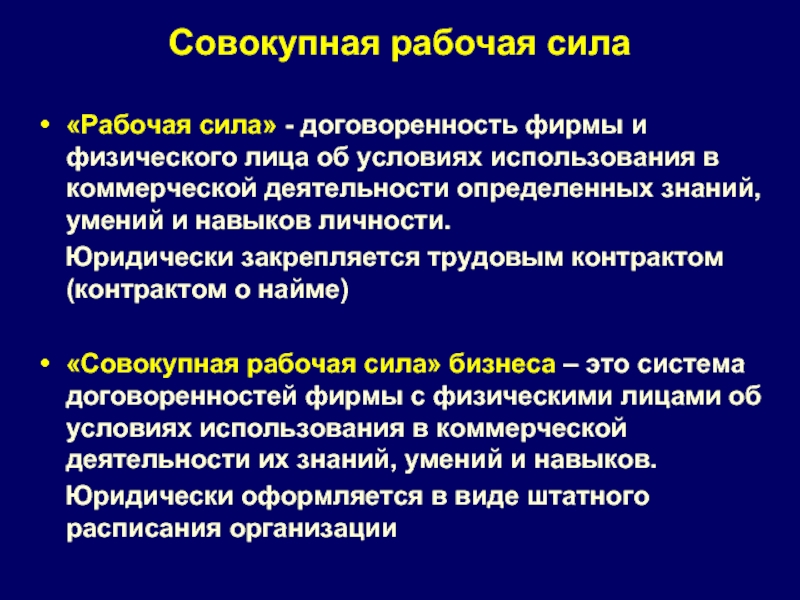 Совокупная рабочая сила

• «Рабочая сила» - договоренность фирмы и физического лица об условиях использования в коммерческой деятельности определенных знаний, умений и навыков личности.

Юридически закрепляется трудовым контрактом (контрактом о найме)

• «Совокупная рабочая сила» бизнеса – это система договоренностей фирмы с физическими лицами об условиях использования в коммерческой деятельности их знаний, умений и навыков.

Юридически оформляется в виде штатного расписания организации